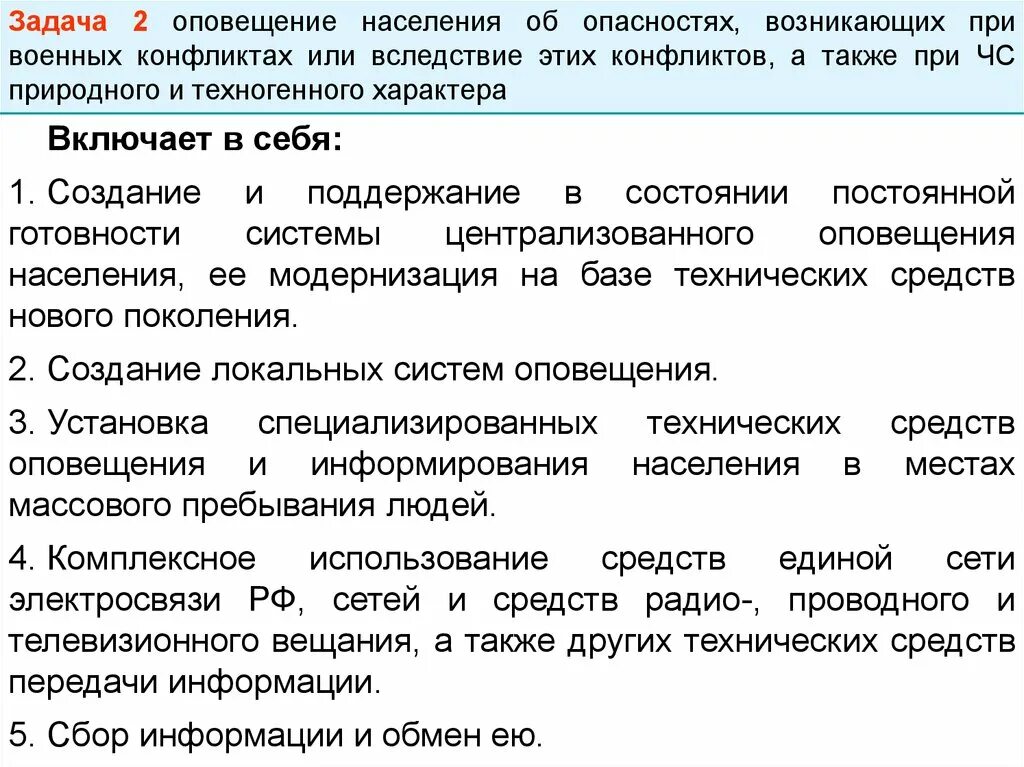 Задача 2 оповещение населения об опасностях, возникающих при военных конфликтах или вследствие этих конфликтов, а также при ЧС природного и техногенного характера

Включает в себя:

1. Создание и поддержание в состоянии постоянной готовности системы централизованного оповещения населения, ее модернизация на базе технических средств нового поколения.

2. Создание локальных систем оповещения.

3. Установка специализированных технических средств оповещения и информирования населения в местах массового пребывания людей.

4. Комплексное использование средств единой сети электросвязи РФ, сетей и средств радио-, проводного и телевизионного вещания, а также других технических средств передачи информации.

5. Сбор информации и обмен ею.